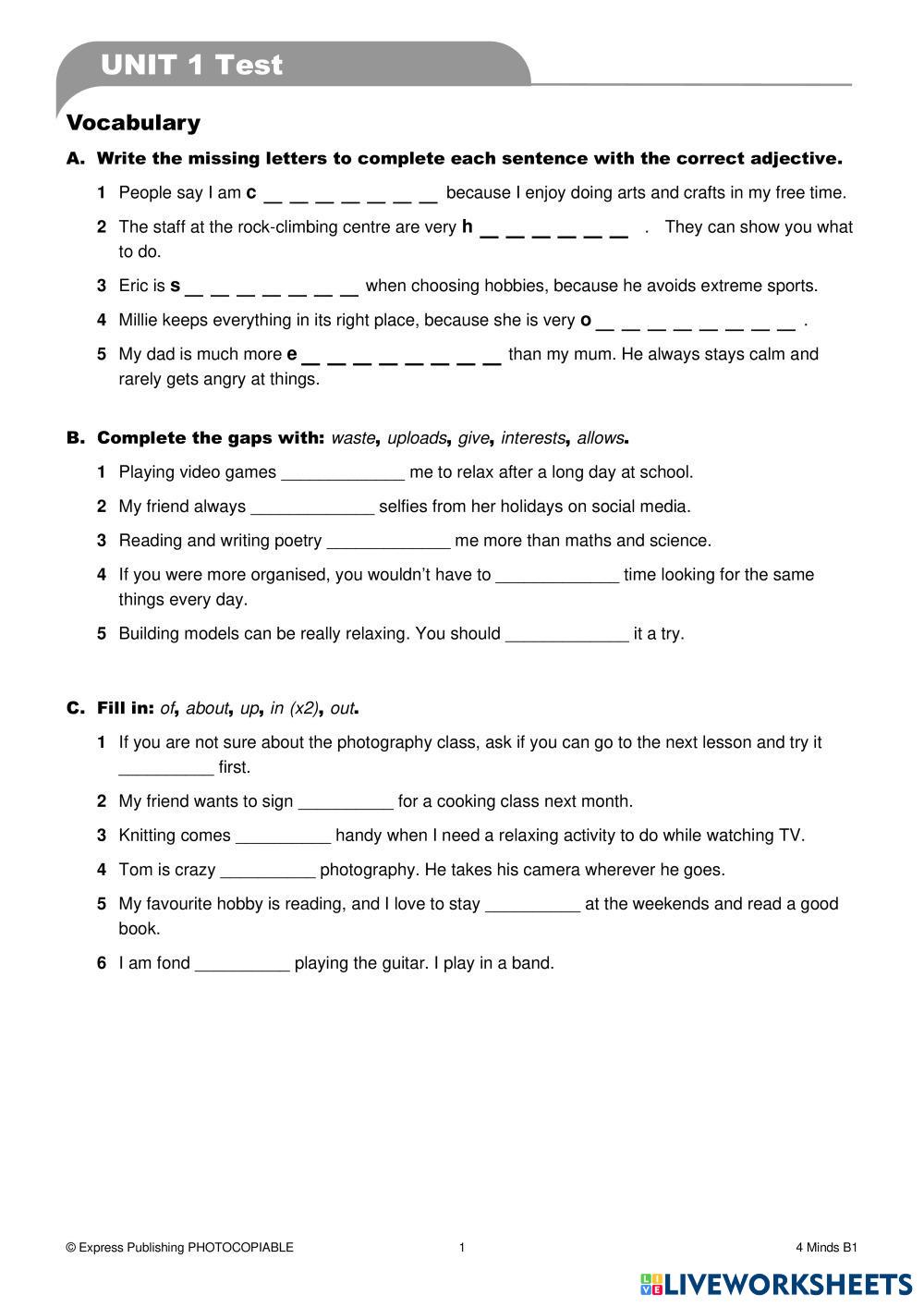 UNIT 1 Test

Vocabulary

A. Write the missing letters to complete each sentence with the correct adjective.

1 People say I am c _ _ _ _ _ _ _ because I enjoy doing arts and crafts in my free time.

2 The staff at the rock-climbing centre are very h _ _ _ _ _ _ . They can show you what to do.

3 Eric is s _ _ _ _ _ _ _ when choosing hobbies, because he avoids extreme sports.

4 Millie keeps everything in its right place, because she is very o _ _ _ _ _ _ _ _ .

5 My dad is much more e _ _ _ _ _ _ _ _ than my mum. He always stays calm and rarely gets angry at things.

B. Complete the gaps with: waste, uploads, give, interests, allows.

1 Playing video games _____________ me to relax after a long day at school.

2 My friend always _____________ selfies from her holidays on social media.

3 Reading and writing poetry _____________ me more than maths and science.

4 If you were more organised, you wouldn't have to _____________ time looking for the same things every day.

5 Building models can be really relaxing. You should _____________ it a try.

C. Fill in: of, about, up, in (x2), out.

1 If you are not sure about the photography class, ask if you can go to the next lesson and try it __________ first.

2 My friend wants to sign __________ for a cooking class next month.

3 Knitting comes __________ handy when I need a relaxing activity to do while watching TV.

4 Tom is crazy __________ photography. He takes his camera wherever he goes.

5 My favourite hobby is reading, and I love to stay __________ at the weekends and read a good book.

6 I am fond __________ playing the guitar. I play in a band.

© Express Publishing PHOTOCOPIABLE 1 4 Minds B1

LIVEWORKSHEETS